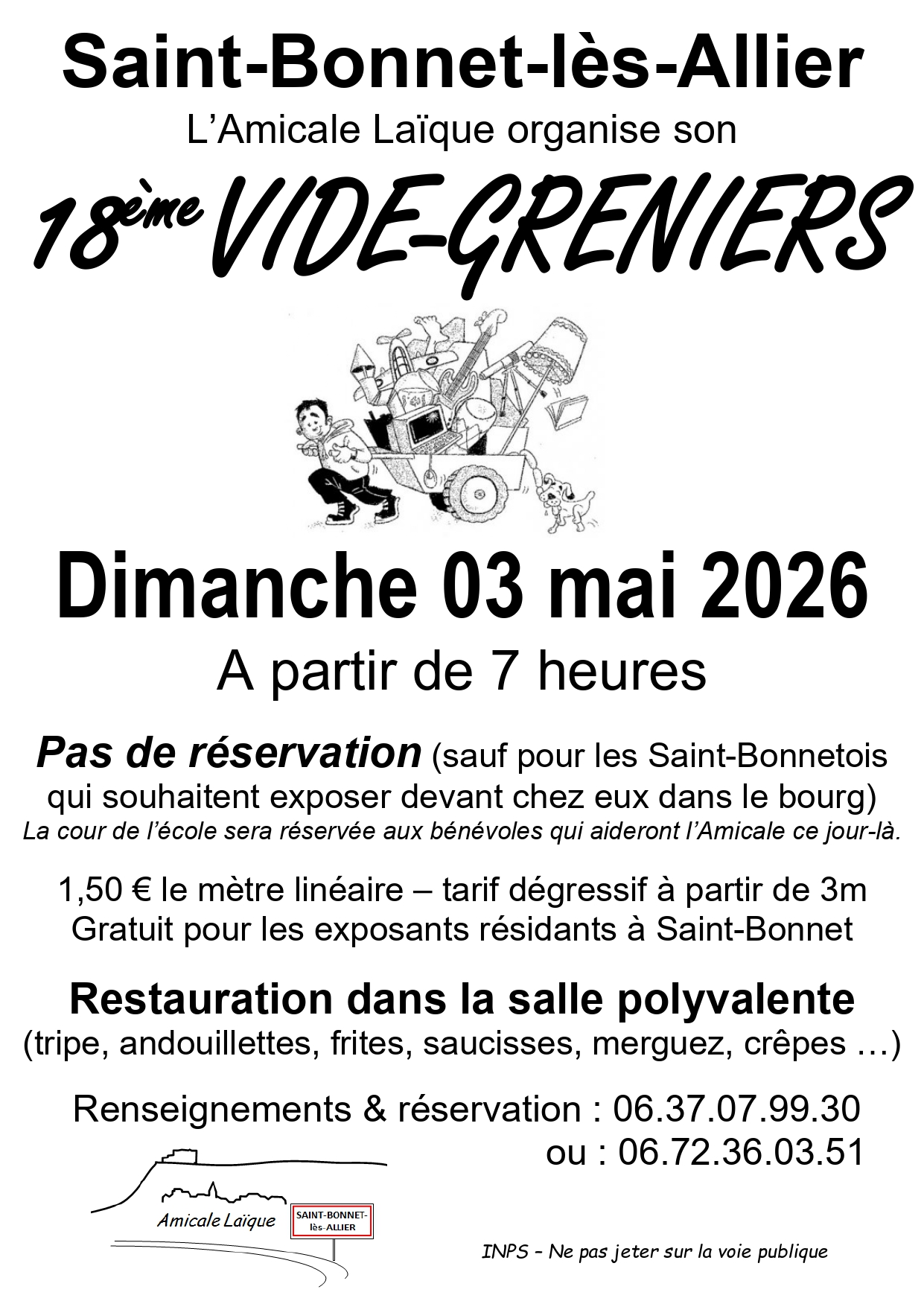 Saint-Bonnet-lès-Allier
L'Amicale Laïque organise son

18ème VIDE-GRENIERS

Dimanche 03 mai 2026
A partir de 7 heures

Pas de réservation (sauf pour les Saint-Bonnetois qui souhaitent exposer devant chez eux dans le bourg)
La cour de l'école sera réservée aux bénévoles qui aideront l'Amicale ce jour-là.

1,50 € le mètre linéaire – tarif dégressif à partir de 3m
Gratuit pour les exposants résidants à Saint-Bonnet

Restauration dans la salle polyvalente
(tripe, andouillettes, frites, saucisses, merguez, crêpes …)

Renseignements & réservation : 06.37.07.99.30
ou : 06.72.36.03.51

Amicale Laïque
SAINT-BONNET-lès-ALLIER

INPS – Ne pas jeter sur la voie publique